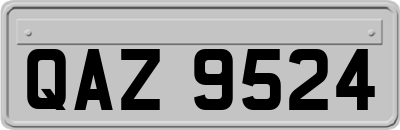 QAZ 9524